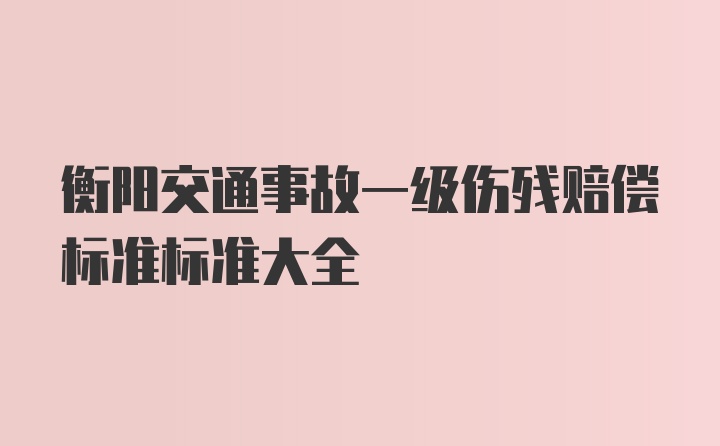 衡阳交通事故一级伤残赔偿标准标准大全